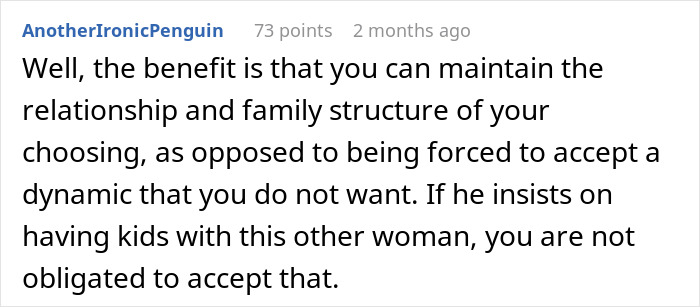 AnotherIronicPenguin 73 points 2 months ago

Well, the benefit is that you can maintain the relationship and family structure of your choosing, as opposed to being forced to accept a dynamic that you do not want. If he insists on having kids with this other woman, you are not obligated to accept that.